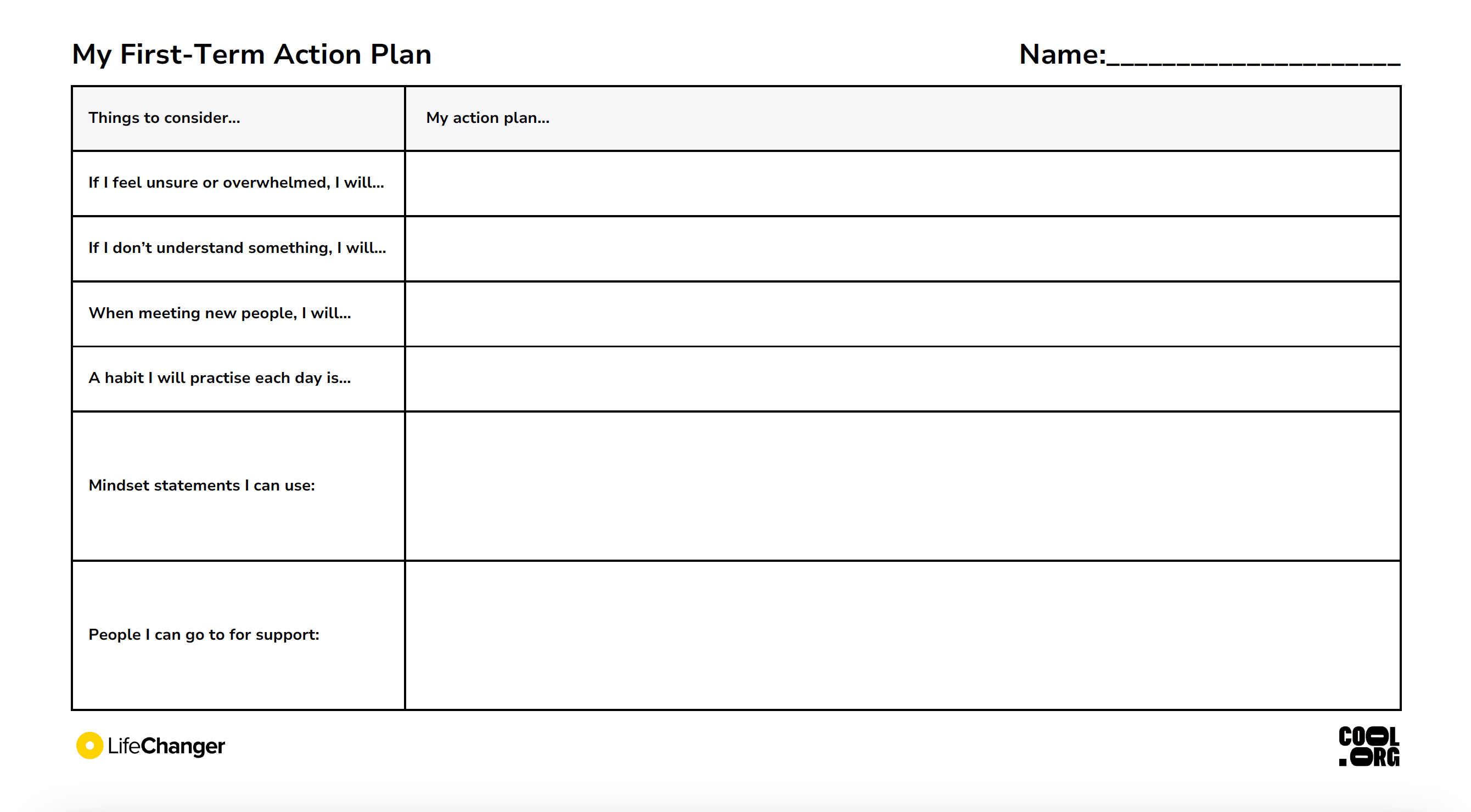 My First-Term Action Plan

Name:____________________

| Things to consider... | My action plan... |
|---|---|
| If I feel unsure or overwhelmed, I will... | |
| If I don't understand something, I will... | |
| When meeting new people, I will... | |
| A habit I will practise each day is... | |
| Mindset statements I can use: | |
| People I can go to for support: | |

LifeChanger

COOL .ORG